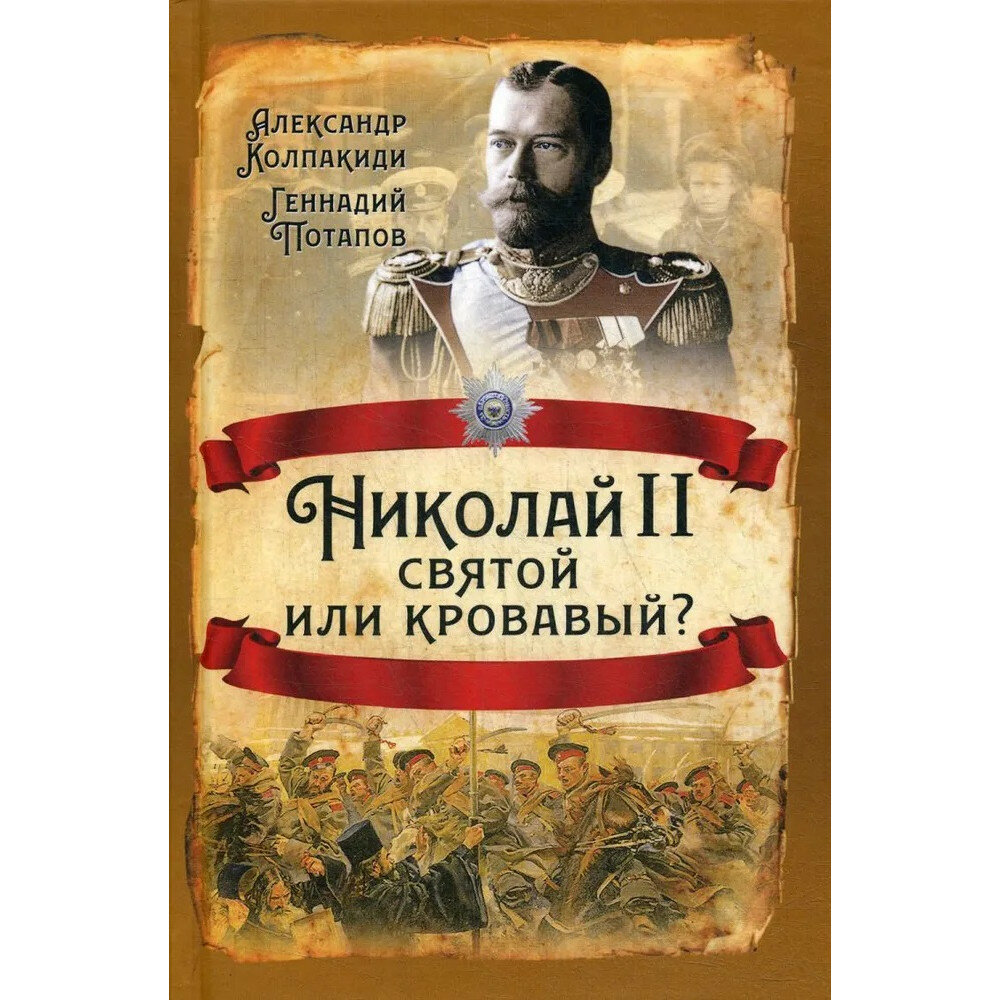 Александр Колпакиди
Геннадий Потапов

Николай II святой или кровавый?